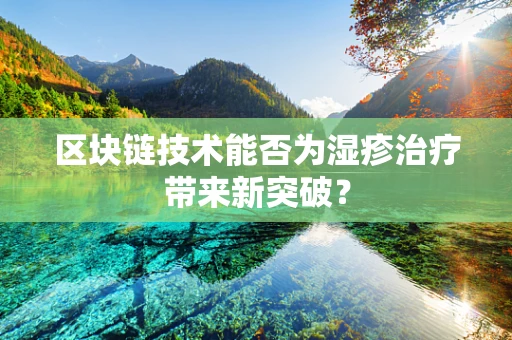 区块链技术能否为湿疹治疗带来新突破？